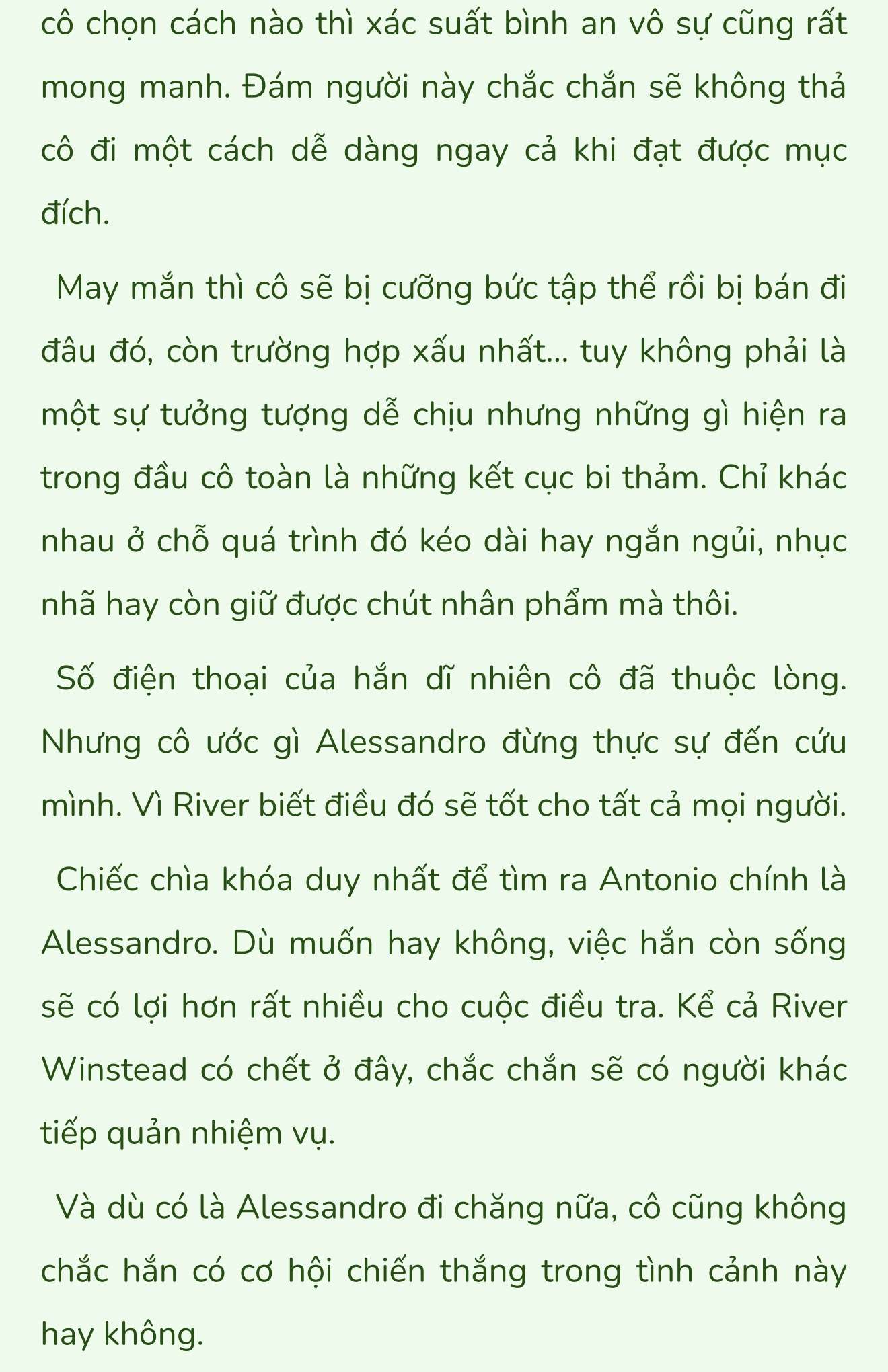 cô chọn cách nào thì xác suất bình an vô sự cũng rất mong manh. Đám người này chắc chắn sẽ không thả cô đi một cách dễ dàng ngay cả khi đạt được mục đích.

May mắn thì cô sẽ bị cưỡng bức tập thể rồi bị bán đi đâu đó, còn trường hợp xấu nhất... tuy không phải là một sự tưởng tượng dễ chịu nhưng những gì hiện ra trong đầu cô toàn là những kết cục bi thảm. Chỉ khác nhau ở chỗ quá trình đó kéo dài hay ngắn ngủi, nhục nhã hay còn giữ được chút nhân phẩm mà thôi.

Số điện thoại của hắn dĩ nhiên cô đã thuộc lòng. Nhưng cô ước gì Alessandro đừng thực sự đến cứu mình. Vì River biết điều đó sẽ tốt cho tất cả mọi người.

Chiếc chìa khóa duy nhất để tìm ra Antonio chính là Alessandro. Dù muốn hay không, việc hắn còn sống sẽ có lợi hơn rất nhiều cho cuộc điều tra. Kể cả River Winstead có chết ở đây, chắc chắn sẽ có người khác tiếp quản nhiệm vụ.

Và dù có là Alessandro đi chăng nữa, cô cũng không chắc hắn có cơ hội chiến thắng trong tình cảnh này hay không.